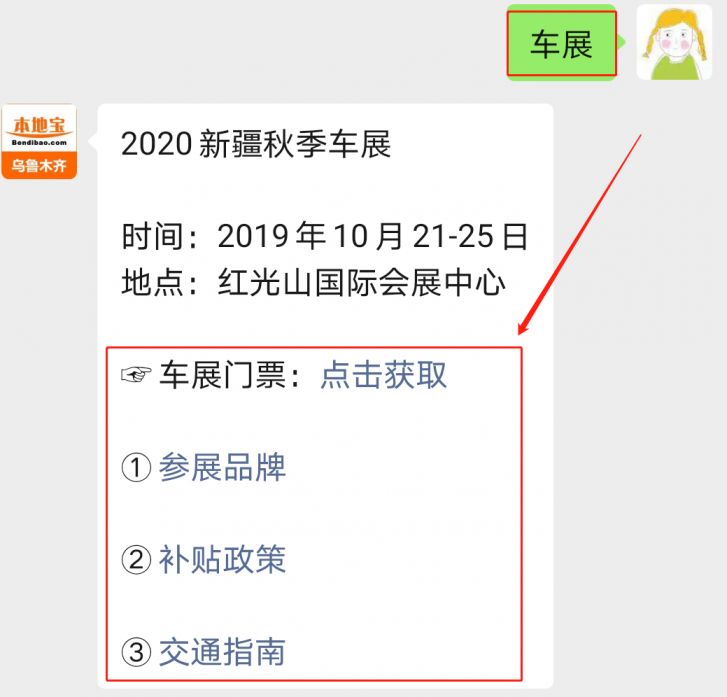 车展

本地宝
Bendibao.com
乌鲁木齐

2020 新疆秋季车展

时间：2019 年 10 月 21-25 日
地点：红光山国际会展中心

☞ 车展门票：点击获取

① 参展品牌

② 补贴政策

③ 交通指南